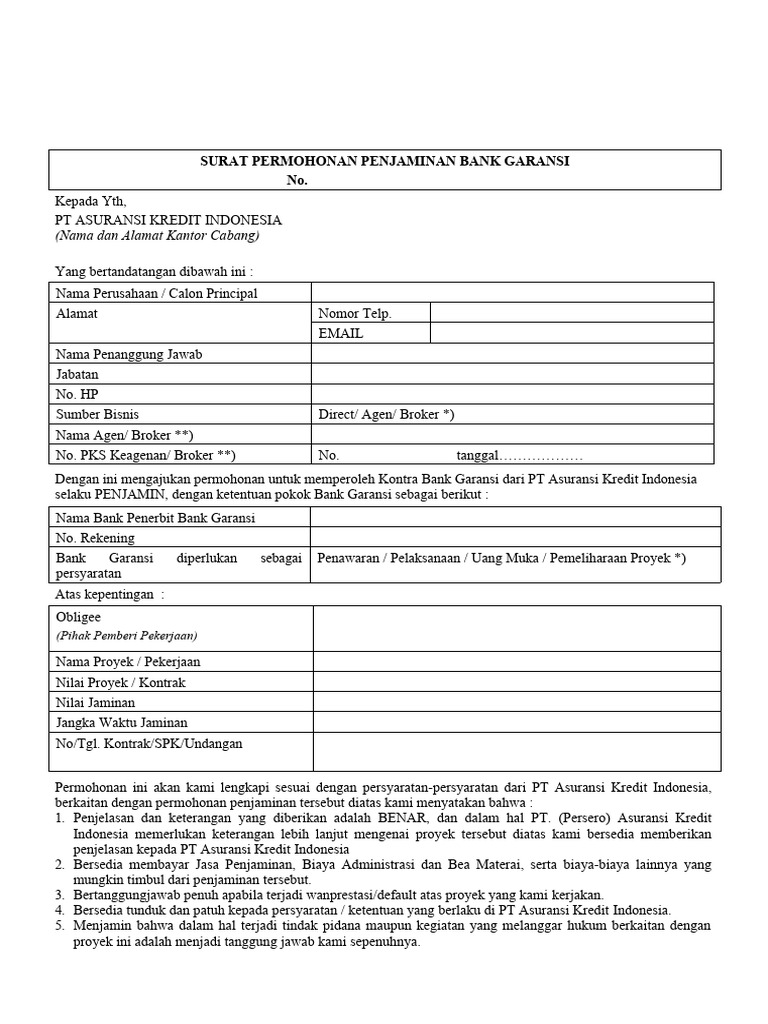 SURAT PERMOHONAN PENJAMINAN BANK GARANSI
No.

Kepada Yth,
PT ASURANSI KREDIT INDONESIA
(Nama dan Alamat Kantor Cabang)

Yang bertandatangan dibawah ini :

| Nama Perusahaan / Calon Principal | | |
|---|---|---|
| Alamat | Nomor Telp. | |
| | EMAIL | |
| Nama Penanggung Jawab | | |
| Jabatan | | |
| No. HP | | |
| Sumber Bisnis | Direct/ Agen/ Broker *) | |
| Nama Agen/ Broker **) | | |
| No. PKS Keagenan/ Broker **) | No. tanggal……………… | |

Dengan ini mengajukan permohonan untuk memperoleh Kontra Bank Garansi dari PT Asuransi Kredit Indonesia selaku PENJAMIN, dengan ketentuan pokok Bank Garansi sebagai berikut :

| Nama Bank Penerbit Bank Garansi | |
|---|---|
| No. Rekening | |
| Bank Garansi diperlukan sebagai persyaratan | Penawaran / Pelaksanaan / Uang Muka / Pemeliharaan Proyek *) |

Atas kepentingan :

| Obligee (Pihak Pemberi Pekerjaan) | |
|---|---|
| Nama Proyek / Pekerjaan | |
| Nilai Proyek / Kontrak | |
| Nilai Jaminan | |
| Jangka Waktu Jaminan | |
| No/Tgl. Kontrak/SPK/Undangan | |

Permohonan ini akan kami lengkapi sesuai dengan persyaratan-persyaratan dari PT Asuransi Kredit Indonesia, berkaitan dengan permohonan penjaminan tersebut diatas kami menyatakan bahwa :
1. Penjelasan dan keterangan yang diberikan adalah BENAR, dan dalam hal PT. (Persero) Asuransi Kredit Indonesia memerlukan keterangan lebih lanjut mengenai proyek tersebut diatas kami bersedia memberikan penjelasan kepada PT Asuransi Kredit Indonesia
2. Bersedia membayar Jasa Penjaminan, Biaya Administrasi dan Bea Materai, serta biaya-biaya lainnya yang mungkin timbul dari penjaminan tersebut.
3. Bertanggungjawab penuh apabila terjadi wanprestasi/default atas proyek yang kami kerjakan.
4. Bersedia tunduk dan patuh kepada persyaratan / ketentuan yang berlaku di PT Asuransi Kredit Indonesia.
5. Menjamin bahwa dalam hal terjadi tindak pidana maupun kegiatan yang melanggar hukum berkaitan dengan proyek ini adalah menjadi tanggung jawab kami sepenuhnya.